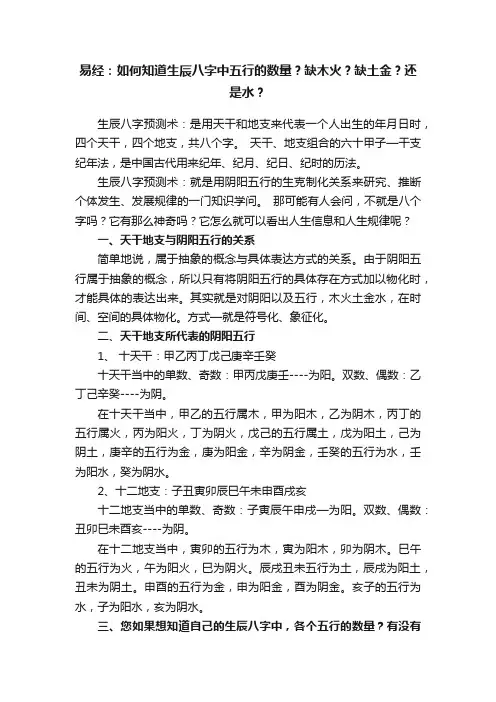 易经：如何知道生辰八字中五行的数量？缺木火？缺土金？还是水？

生辰八字预测术：是用天干和地支来代表一个人出生的年月日时，四个天干，四个地支，共八个字。 天干、地支组合的六十甲子—干支纪年法，是中国古代用来纪年、纪月、纪日、纪时的历法。

生辰八字预测术：就是用阴阳五行的生克制化关系来研究、推断个体发生、发展规律的一门知识学问。 那可能有人会问，不就是八个字吗？它有那么神奇吗？它怎么就可以看出人生信息和人生规律呢？

一、天干地支与阴阳五行的关系

简单地说，属于抽象的概念与具体表达方式的关系。由于阴阳五行属于抽象的概念，所以只有将阴阳五行的具体存在方式加以物化时，才能具体的表达出来。其实就是对阴阳以及五行，木火土金水，在时间、空间的具体物化。方式—就是符号化、象征化。

二、天干地支所代表的阴阳五行

1、 十天干：甲乙丙丁戊己庚辛壬癸

十天干当中的单数、奇数：甲丙戊庚壬----为阳。双数、偶数：乙丁己辛癸----为阴。

在十天干当中，甲乙的五行属木，甲为阳木，乙为阴木，丙丁的五行属火，丙为阳火，丁为阴火，戊己的五行属土，戊为阳土，己为阴土，庚辛的五行为金，庚为阳金，辛为阴金，壬癸的五行为水，壬为阳水，癸为阴水。

2、十二地支：子丑寅卯辰巳午未申酉戌亥

十二地支当中的单数、奇数：子寅辰午申戌—为阳。双数、偶数：丑卯巳未酉亥----为阴。

在十二地支当中，寅卯的五行为木，寅为阳木，卯为阴木。巳午的五行为火，午为阳火，巳为阴火。辰戌丑未五行为土，辰戌为阳土，丑未为阴土。申酉的五行为金，申为阳金，酉为阴金。亥子的五行为水，子为阳水，亥为阴水。

三、您如果想知道自己的生辰八字中，各个五行的数量？有没有